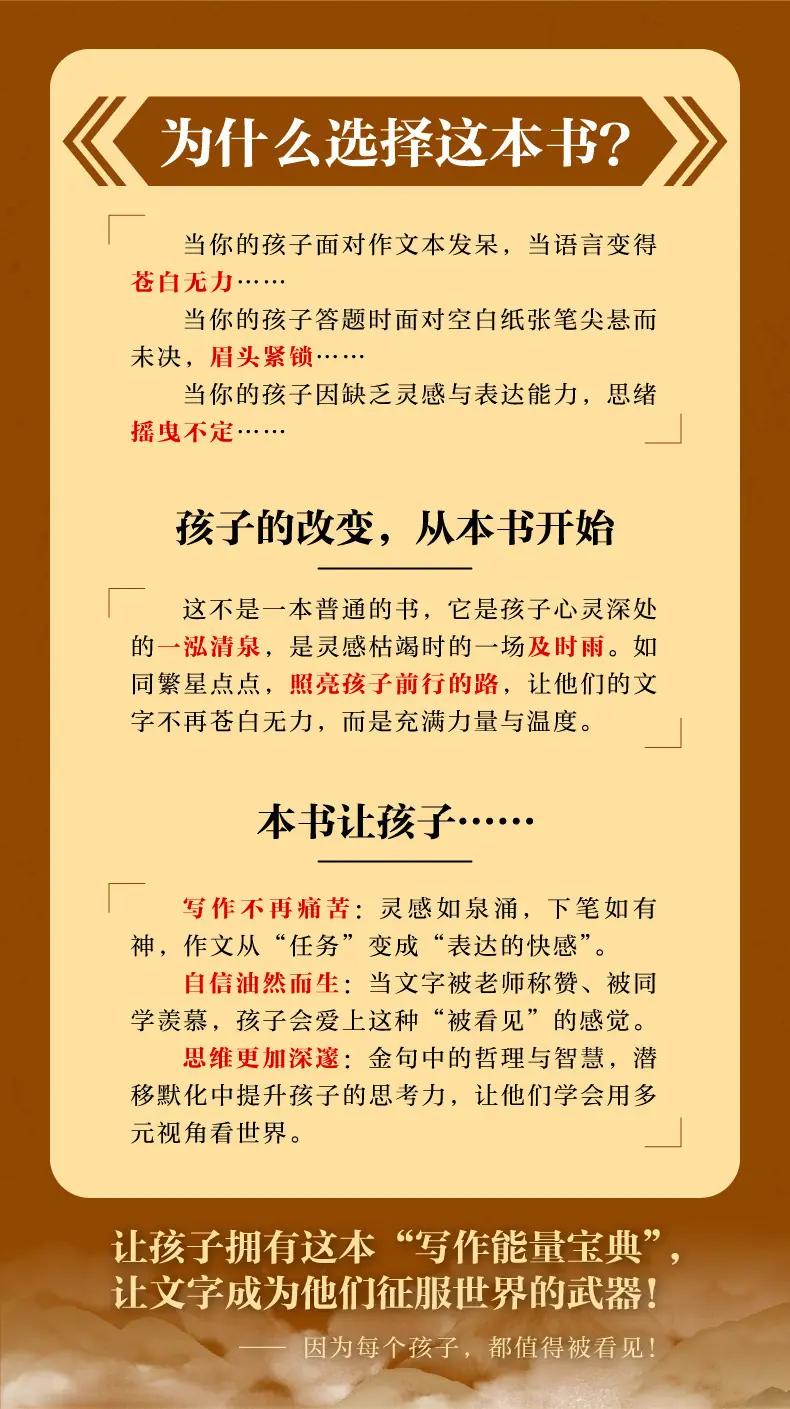 为什么选择这本书?

当你的孩子面对作文本发呆，当语言变得苍白无力……

当你的孩子答题时面对空白纸张笔尖悬而未决，眉头紧锁……

当你的孩子因缺乏灵感与表达能力，思绪摇曳不定……

孩子的改变，从本书开始

这不是一本普通的书，它是孩子心灵深处的一泓清泉，是灵感枯竭时的一场及时雨。如同繁星点点，照亮孩子前行的路，让他们的文字不再苍白无力，而是充满力量与温度。

本书让孩子……

写作不再痛苦：灵感如泉涌，下笔如有神，作文从“任务”变成“表达的快感”。

自信油然而生：当文字被老师称赞、被同学羡慕，孩子会爱上这种“被看见”的感觉。

思维更加深邃：金句中的哲理与智慧，潜移默化中提升孩子的思考力，让他们学会用多元视角看世界。

让孩子拥有这本“写作能量宝典”，
让文字成为他们征服世界的武器！

—— 因为每个孩子，都值得被看见！